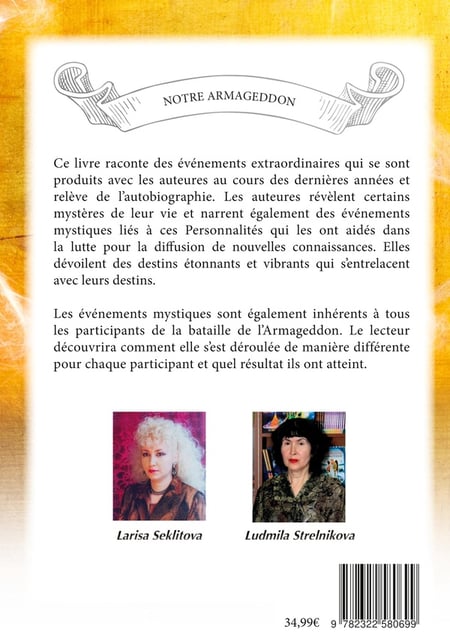 NOTRE ARMAGEDDON

Ce livre raconte des événements extraordinaires qui se sont produits avec les auteures au cours des dernières années et relève de l'autobiographie. Les auteures révèlent certains mystères de leur vie et narrent également des événements mystiques liés à ces Personnalités qui les ont aidés dans la lutte pour la diffusion de nouvelles connaissances. Elles dévoilent des destins étonnants et vibrants qui s'entrelacent avec leurs destins.

Les événements mystiques sont également inhérents à tous les participants de la bataille de l'Armageddon. Le lecteur découvrira comment elle s'est déroulée de manière différente pour chaque participant et quel résultat ils ont atteint.

Larisa Seklitova

Ludmila Strelnikova

34,99€

9 782322 580699